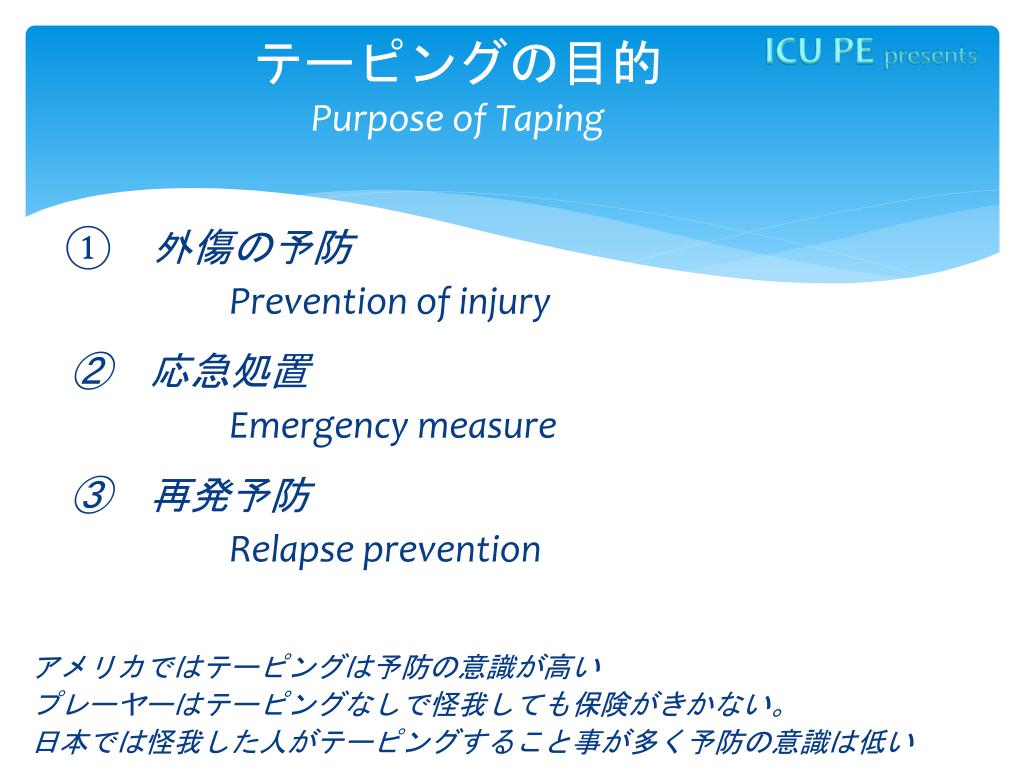 テーピングの目的
Purpose of Taping

ICU PE presents

① 外傷の予防
Prevention of injury

② 応急処置
Emergency measure

③ 再発予防
Relapse prevention

アメリカではテーピングは予防の意識が高い
プレーヤーはテーピングなしで怪我しても保険がきかない。
日本では怪我した人がテーピングすること事が多く予防の意識は低い